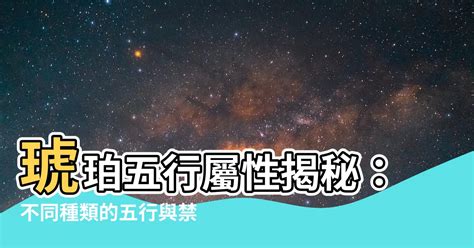 琥珀五行屬性揭秘：
不同種類的五行與禁